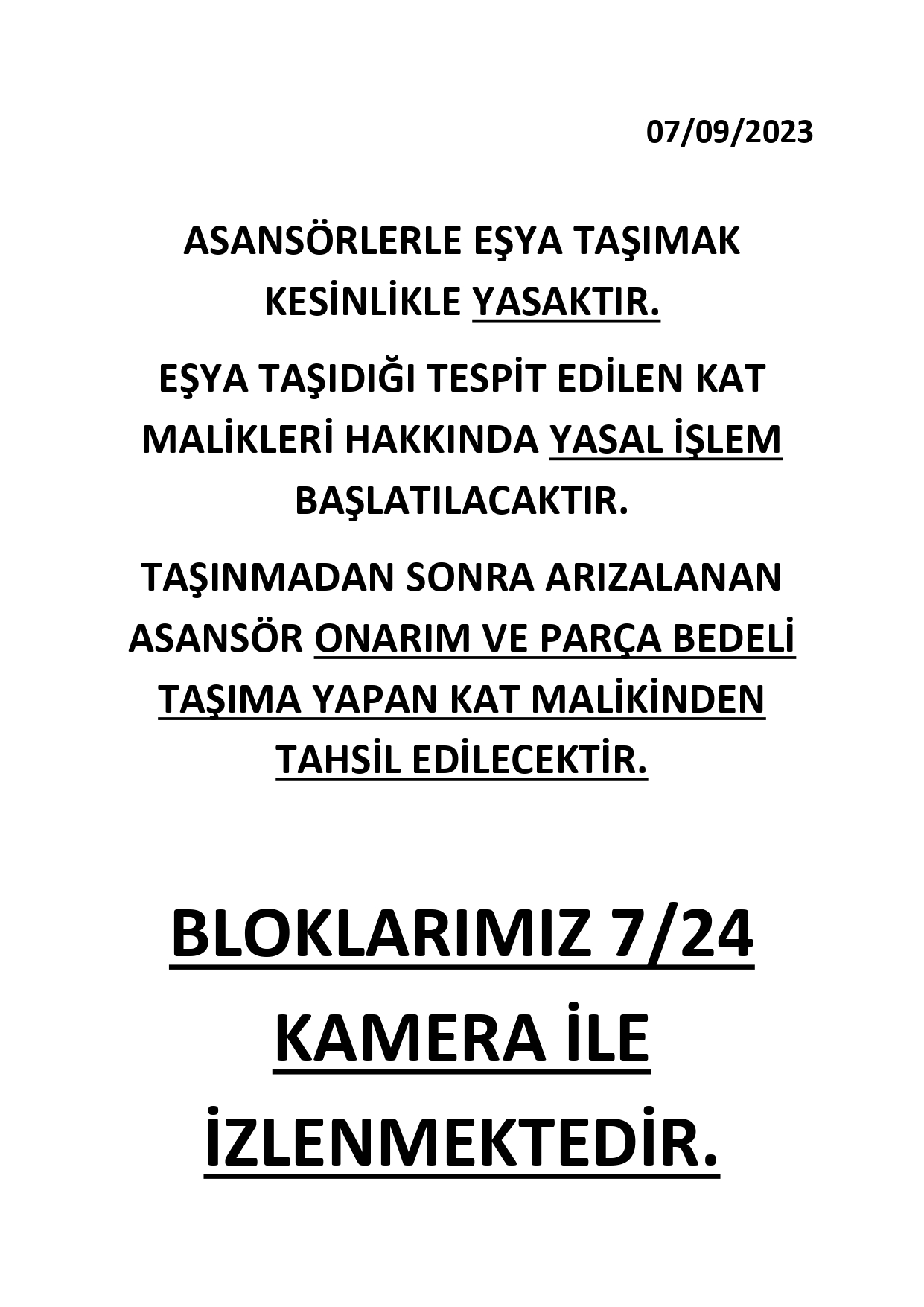 07/09/2023

ASANSÖRLERLE EŞYA TAŞIMAK KESİNLİKLE YASAKTIR.

EŞYA TAŞIDIĞI TESPİT EDİLEN KAT MALİKLERİ HAKKINDA YASAL İŞLEM BAŞLATILACAKTIR.

TAŞINMADAN SONRA ARIZALANAN ASANSÖR ONARIM VE PARÇA BEDELİ TAŞIMA YAPAN KAT MALİKİNDEN TAHSİL EDİLECEKTİR.

BLOKLARIMIZ 7/24 KAMERA İLE İZLENMEKTEDİR.